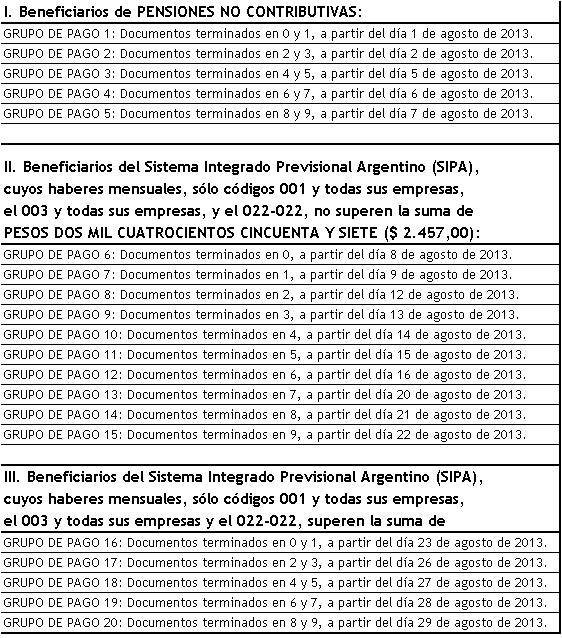 I. Beneficiarios de PENSIONES NO CONTRIBUTIVAS:

GRUPO DE PAGO 1: Documentos terminados en 0 y 1, a partir del día 1 de agosto de 2013.
GRUPO DE PAGO 2: Documentos terminados en 2 y 3, a partir del día 2 de agosto de 2013.
GRUPO DE PAGO 3: Documentos terminados en 4 y 5, a partir del día 5 de agosto de 2013.
GRUPO DE PAGO 4: Documentos terminados en 6 y 7, a partir del día 6 de agosto de 2013.
GRUPO DE PAGO 5: Documentos terminados en 8 y 9, a partir del día 7 de agosto de 2013.

II. Beneficiarios del Sistema Integrado Previsional Argentino (SIPA), cuyos haberes mensuales, sólo códigos 001 y todas sus empresas, el 003 y todas sus empresas, y el 022-022, no superen la suma de PESOS DOS MIL CUATROCIENTOS CINCUENTA Y SIETE ($ 2.457,00):

GRUPO DE PAGO 6: Documentos terminados en 0, a partir del día 8 de agosto de 2013.
GRUPO DE PAGO 7: Documentos terminados en 1, a partir del día 9 de agosto de 2013.
GRUPO DE PAGO 8: Documentos terminados en 2, a partir del día 12 de agosto de 2013.
GRUPO DE PAGO 9: Documentos terminados en 3, a partir del día 13 de agosto de 2013.
GRUPO DE PAGO 10: Documentos terminados en 4, a partir del día 14 de agosto de 2013.
GRUPO DE PAGO 11: Documentos terminados en 5, a partir del día 15 de agosto de 2013.
GRUPO DE PAGO 12: Documentos terminados en 6, a partir del día 16 de agosto de 2013.
GRUPO DE PAGO 13: Documentos terminados en 7, a partir del día 20 de agosto de 2013.
GRUPO DE PAGO 14: Documentos terminados en 8, a partir del día 21 de agosto de 2013.
GRUPO DE PAGO 15: Documentos terminados en 9, a partir del día 22 de agosto de 2013.

III. Beneficiarios del Sistema Integrado Previsional Argentino (SIPA), cuyos haberes mensuales, sólo códigos 001 y todas sus empresas, el 003 y todas sus empresas y el 022-022, superen la suma de

GRUPO DE PAGO 16: Documentos terminados en 0 y 1, a partir del día 23 de agosto de 2013.
GRUPO DE PAGO 17: Documentos terminados en 2 y 3, a partir del día 26 de agosto de 2013.
GRUPO DE PAGO 18: Documentos terminados en 4 y 5, a partir del día 27 de agosto de 2013.
GRUPO DE PAGO 19: Documentos terminados en 6 y 7, a partir del día 28 de agosto de 2013.
GRUPO DE PAGO 20: Documentos terminados en 8 y 9, a partir del día 29 de agosto de 2013.